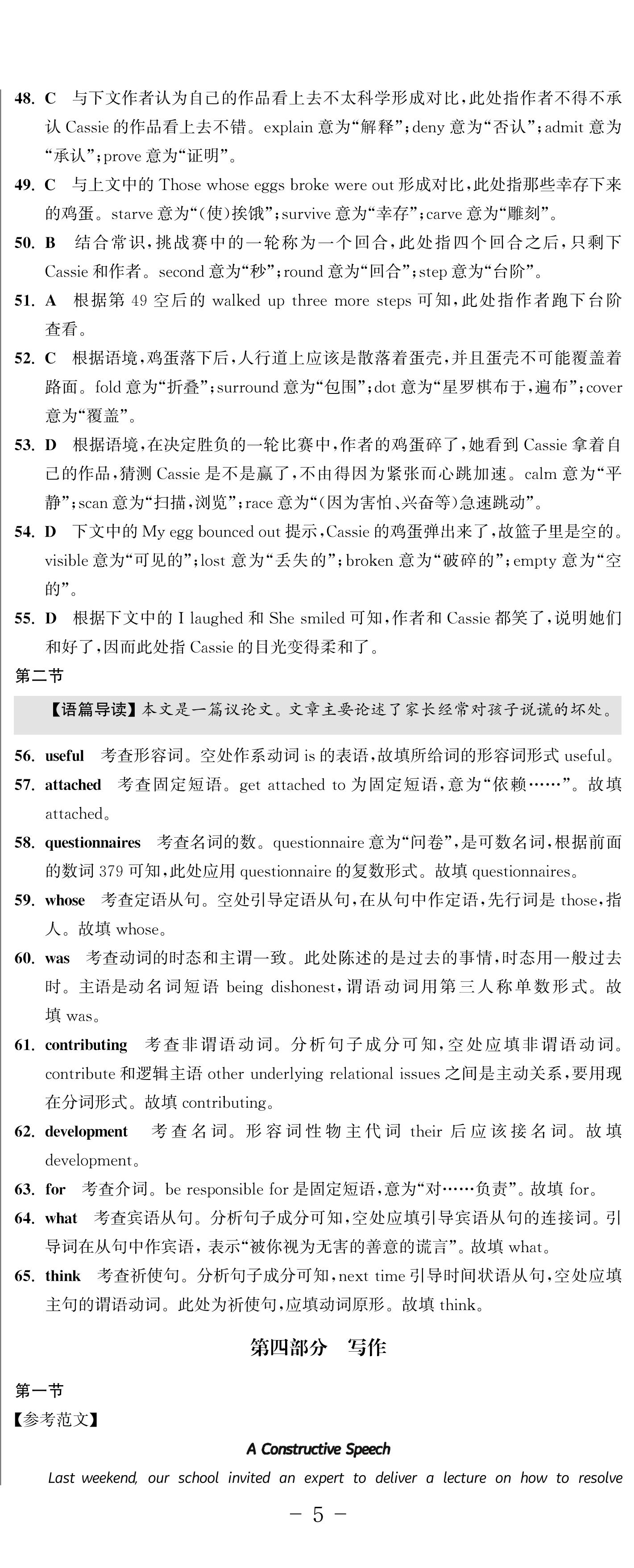 48. C 与下文作者认为自己的作品看上去不太科学形成对比，此处指作者不得不承认 Cassie 的作品看上去不错。explain 意为“解释”；deny 意为“否认”；admit 意为“承认”；prove 意为“证明”。

49. C 与上文中的 Those whose eggs broke were out 形成对比，此处指那些幸存下来的鸡蛋。starve 意为“(使)挨饿”；survive 意为“幸存”；carve 意为“雕刻”。

50. B 结合常识，挑战赛中的一轮称为一个回合，此处指四个回合之后，只剩下 Cassie 和作者。second 意为“秒”；round 意为“回合”；step 意为“台阶”。

51. A 根据第 49 空后的 walked up three more steps 可知，此处指作者跑下台阶查看。

52. C 根据语境，鸡蛋落下后，人行道上应该是散落着蛋壳，并且蛋壳不可能覆盖着路面。fold 意为“折叠”；surround 意为“包围”；dot 意为“星罗棋布于，遍布”；cover 意为“覆盖”。

53. D 根据语境，在决定胜负的一轮比赛中，作者的鸡蛋碎了，她看到 Cassie 拿着自己的作品，猜测 Cassie 是不是赢了，不由得因为紧张而心跳加速。calm 意为“平静”；scan 意为“扫描，浏览”；race 意为“(因为害怕、兴奋等)急速跳动”。

54. D 下文中的 My egg bounced out 提示，Cassie 的鸡蛋弹出来了，故篮子里是空的。visible 意为“可见的”；lost 意为“丢失的”；broken 意为“破碎的”；empty 意为“空的”。

55. D 根据下文中的 I laughed 和 She smiled 可知，作者和 Cassie 都笑了，说明她们和好了，因而此处指 Cassie 的目光变得柔和了。

第二节

【语篇导读】本文是一篇议论文。文章主要论述了家长经常对孩子说谎的坏处。

56. useful 考查形容词。空处作系动词 is 的表语，故填所给词的形容词形式 useful。

57. attached 考查固定短语。get attached to 为固定短语，意为“依赖……”。故填 attached。

58. questionnaires 考查名词的数。questionnaire 意为“问卷”，是可数名词，根据前面的数词 379 可知，此处应用 questionnaire 的复数形式。故填 questionnaires。

59. whose 考查定语从句。空处引导定语从句，在从句中作定语，先行词是 those，指人。故填 whose。

60. was 考查动词的时态和主谓一致。此处陈述的是过去的事情，时态用一般过去时。主语是动名词短语 being dishonest，谓语动词用第三人称单数形式。故填 was。

61. contributing 考查非谓语动词。分析句子成分可知，空处应填非谓语动词。contribute 和逻辑主语 other underlying relational issues 之间是主动关系，要用现在分词形式。故填 contributing。

62. development 考查名词。形容词性物主代词 their 后应该接名词。故填 development。

63. for 考查介词。be responsible for 是固定短语，意为“对……负责”。故填 for。

64. what 考查宾语从句。分析句子成分可知，空处应填引导宾语从句的连接词。引导词在从句中作宾语，表示“被你视为无害的善意的谎言”。故填 what。

65. think 考查祈使句。分析句子成分可知，next time 引导时间状语从句，空处应填主句的谓语动词。此处为祈使句，应填动词原形。故填 think。

第四部分 写作

第一节

【参考范文】

A Constructive Speech

Last weekend, our school invited an expert to deliver a lecture on how to resolve

— 5 —